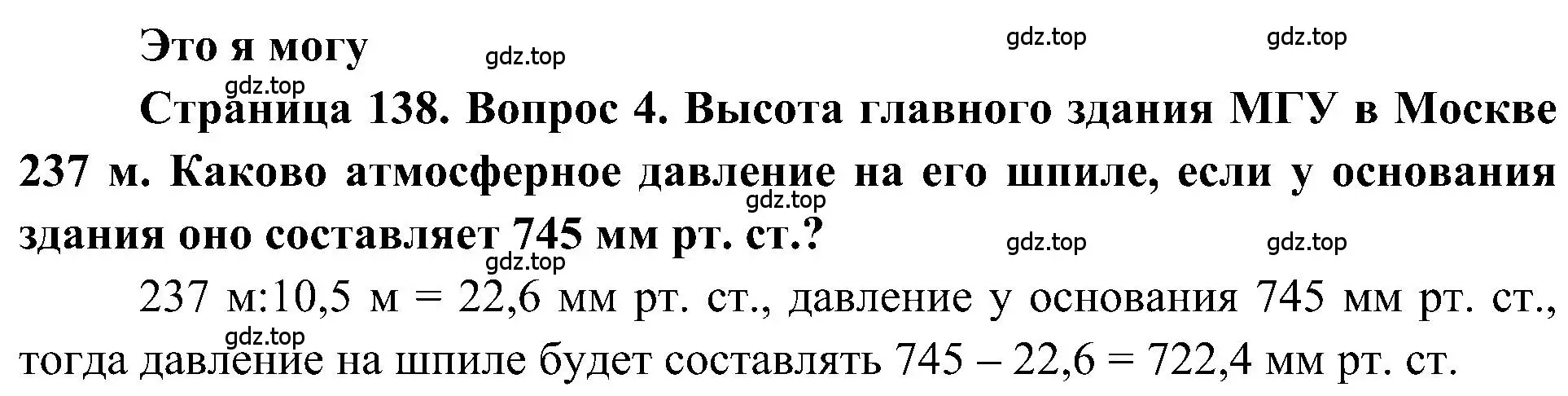 Это я могу

gdz.top gdz.top gdz.top

gdz.top

Страница 138. Вопрос 4. Высота главного здания МГУ в Москве 237 м. Каково атмосферное давление на его шпиле, если у основания здания оно составляет 745 мм рт. ст.?

gdz.top gdz.top gdz.top gdz.top

237 м:10,5 м = 22,6 мм рт. ст., давление у основания 745 мм рт. ст., тогда давление на шпиле будет составлять 745 – 22,6 = 722,4 мм рт. ст.

gdz.top